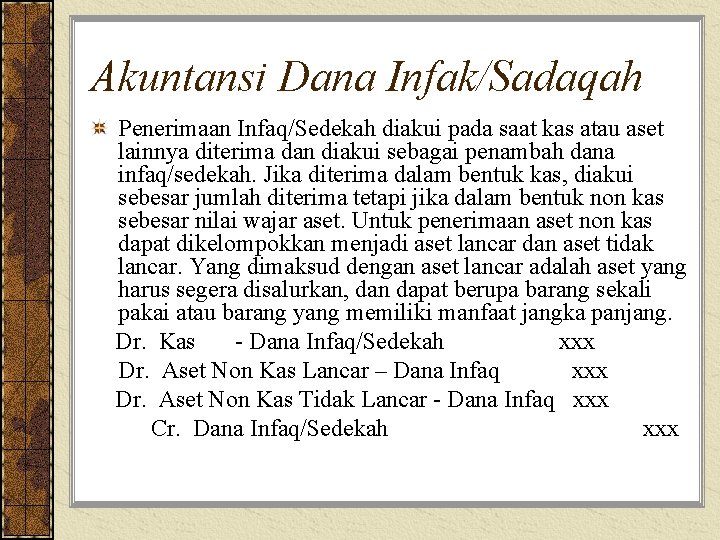 Akuntansi Dana Infak/Sadaqah

Penerimaan Infaq/Sedekah diakui pada saat kas atau aset lainnya diterima dan diakui sebagai penambah dana infaq/sedekah. Jika diterima dalam bentuk kas, diakui sebesar jumlah diterima tetapi jika dalam bentuk non kas sebesar nilai wajar aset. Untuk penerimaan aset non kas dapat dikelompokkan menjadi aset lancar dan aset tidak lancar. Yang dimaksud dengan aset lancar adalah aset yang harus segera disalurkan, dan dapat berupa barang sekali pakai atau barang yang memiliki manfaat jangka panjang.

Dr. Kas - Dana Infaq/Sedekah xxx

Dr. Aset Non Kas Lancar – Dana Infaq xxx

Dr. Aset Non Kas Tidak Lancar - Dana Infaq xxx

Cr. Dana Infaq/Sedekah xxx